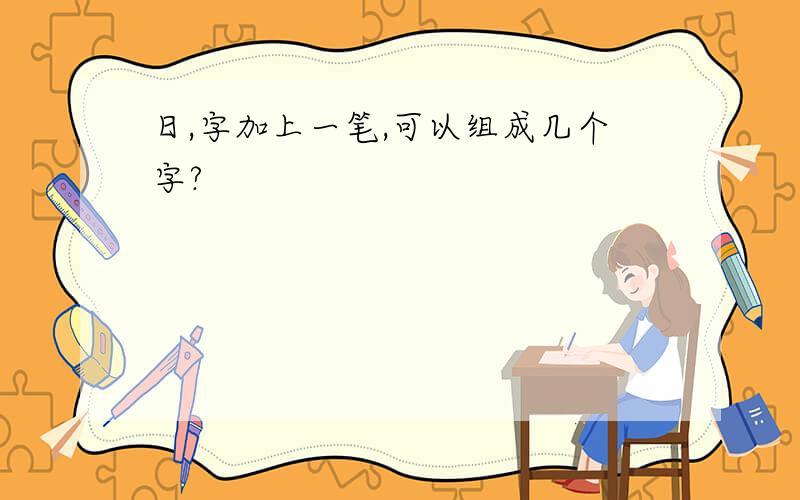 日,字加上一笔,可以组成几个字?